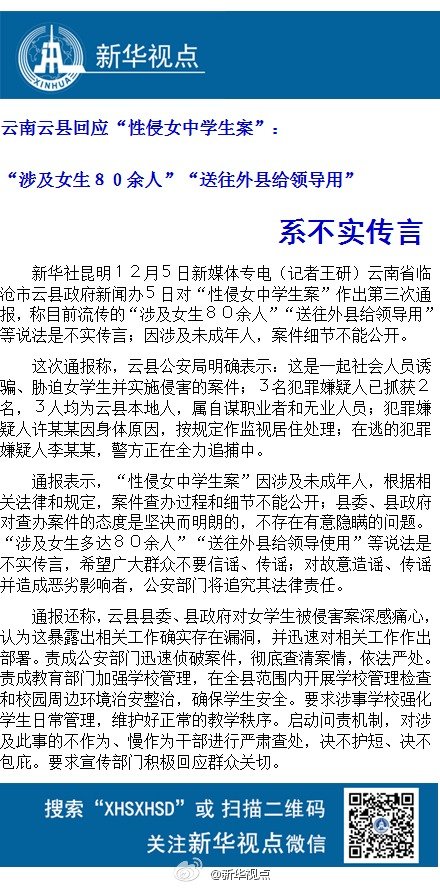 XINHUA 新华视点

云南云县回应“性侵女中学生案”：

“涉及女生８０余人”“送往外县给领导用”

系不实传言

新华社昆明１２月５日新媒体专电（记者王研）云南省临沧市云县政府新闻办５日对“性侵女中学生案”作出第三次通报，称目前流传的“涉及女生８０余人”“送往外县给领导用”等说法是不实传言；因涉及未成年人，案件细节不能公开。

这次通报称，云县公安局明确表示：这是一起社会人员诱骗、胁迫女学生并实施侵害的案件；３名犯罪嫌疑人已抓获２名，３人均为云县本地人，属自谋职业者和无业人员；犯罪嫌疑人许某某因身体原因，按规定作监视居住处理；在逃的犯罪嫌疑人李某某，警方正在全力追捕中。

通报表示，“性侵女中学生案”因涉及未成年人，根据相关法律和规定，案件查办过程和细节不能公开；县委、县政府对查办案件的态度是坚决而明朗的，不存在有意隐瞒的问题。“涉及女生多达８０余人”“送往外县给领导使用”等说法是不实传言，希望广大群众不要信谣、传谣；对故意造谣、传谣并造成恶劣影响者，公安部门将追究其法律责任。

通报还称，云县县委、县政府对女学生被侵害案深感痛心，认为这暴露出相关工作确实存在漏洞，并迅速对相关工作作出部署。责成公安部门迅速侦破案件，彻底查清案情，依法严处。责成教育部门加强学校管理，在全县范围内开展学校管理检查和校园周边环境治安整治，确保学生安全。要求涉事学校强化学生日常管理，维护好正常的教学秩序。启动问责机制，对涉及此事的不作为、慢作为干部进行严肃查处，决不护短、决不包庇。要求宣传部门积极回应群众关切。

搜索“XHSXHSD”或 扫描二维码
关注新华视点微信

@新华视点